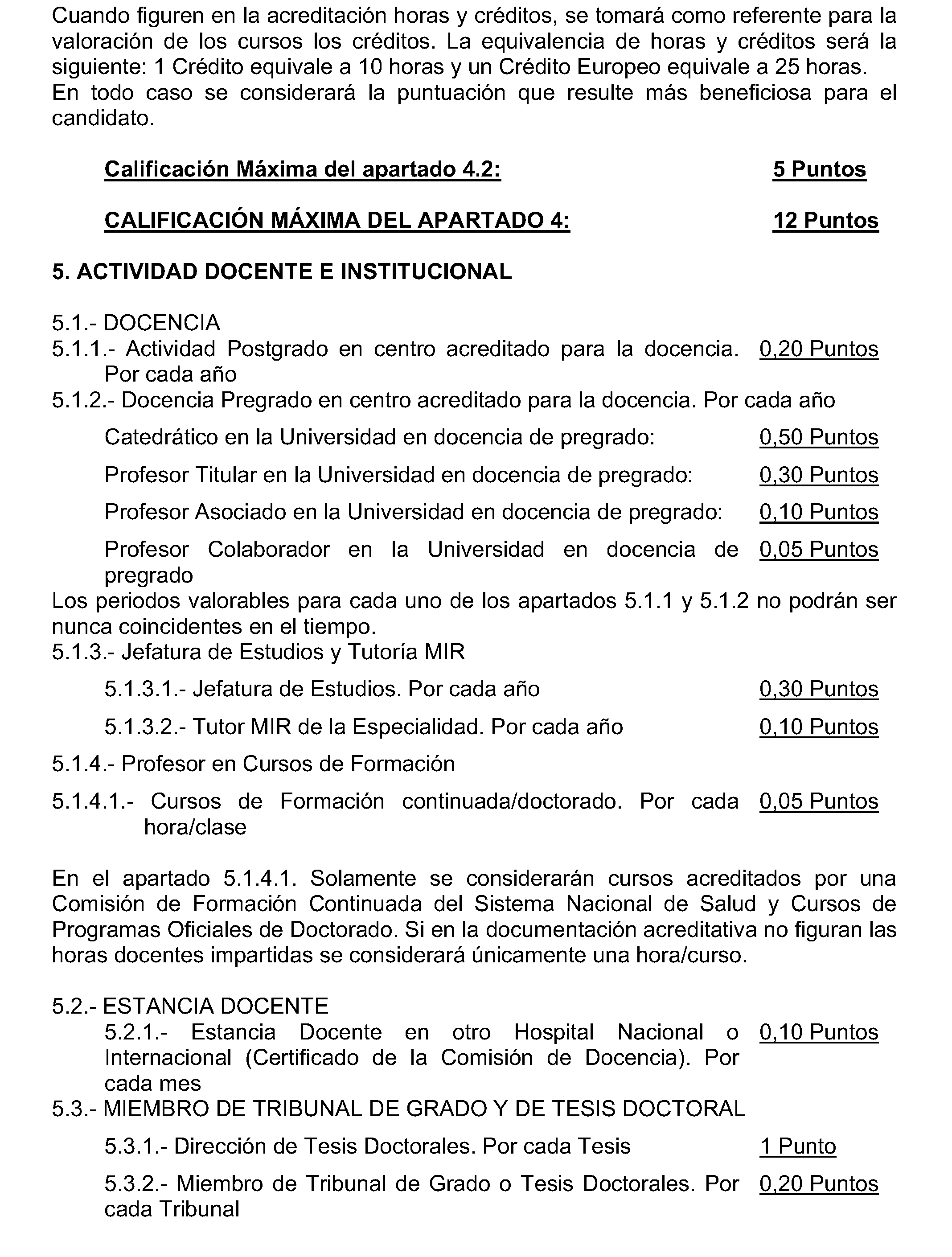 Cuando figuren en la acreditación horas y créditos, se tomará como referente para la valoración de los cursos los créditos. La equivalencia de horas y créditos será la siguiente: 1 Crédito equivale a 10 horas y un Crédito Europeo equivale a 25 horas.
En todo caso se considerará la puntuación que resulte más beneficiosa para el candidato.

Calificación Máxima del apartado 4.2: 5 Puntos

CALIFICACIÓN MÁXIMA DEL APARTADO 4: 12 Puntos

5. ACTIVIDAD DOCENTE E INSTITUCIONAL

5.1.- DOCENCIA
5.1.1.- Actividad Postgrado en centro acreditado para la docencia. Por cada año 0,20 Puntos
5.1.2.- Docencia Pregrado en centro acreditado para la docencia. Por cada año

Catedrático en la Universidad en docencia de pregrado: 0,50 Puntos

Profesor Titular en la Universidad en docencia de pregrado: 0,30 Puntos

Profesor Asociado en la Universidad en docencia de pregrado: 0,10 Puntos

Profesor Colaborador en la Universidad en docencia de pregrado 0,05 Puntos

Los periodos valorables para cada uno de los apartados 5.1.1 y 5.1.2 no podrán ser nunca coincidentes en el tiempo.
5.1.3.- Jefatura de Estudios y Tutoría MIR

5.1.3.1.- Jefatura de Estudios. Por cada año 0,30 Puntos

5.1.3.2.- Tutor MIR de la Especialidad. Por cada año 0,10 Puntos

5.1.4.- Profesor en Cursos de Formación

5.1.4.1.- Cursos de Formación continuada/doctorado. Por cada hora/clase 0,05 Puntos

En el apartado 5.1.4.1. Solamente se considerarán cursos acreditados por una Comisión de Formación Continuada del Sistema Nacional de Salud y Cursos de Programas Oficiales de Doctorado. Si en la documentación acreditativa no figuran las horas docentes impartidas se considerará únicamente una hora/curso.

5.2.- ESTANCIA DOCENTE
5.2.1.- Estancia Docente en otro Hospital Nacional o Internacional (Certificado de la Comisión de Docencia). Por cada mes 0,10 Puntos
5.3.- MIEMBRO DE TRIBUNAL DE GRADO Y DE TESIS DOCTORAL

5.3.1.- Dirección de Tesis Doctorales. Por cada Tesis 1 Punto

5.3.2.- Miembro de Tribunal de Grado o Tesis Doctorales. Por cada Tribunal 0,20 Puntos